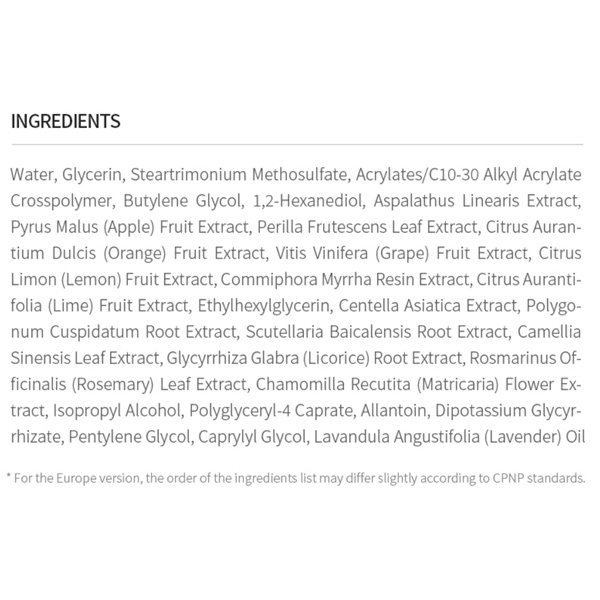 INGREDIENTS

Water, Glycerin, Steartrimonium Methosulfate, Acrylates/C10-30 Alkyl Acrylate Crosspolymer, Butylene Glycol, 1,2-Hexanediol, Aspalathus Linearis Extract, Pyrus Malus (Apple) Fruit Extract, Perilla Frutescens Leaf Extract, Citrus Aurantium Dulcis (Orange) Fruit Extract, Vitis Vinifera (Grape) Fruit Extract, Citrus Limon (Lemon) Fruit Extract, Commiphora Myrrha Resin Extract, Citrus Aurantifolia (Lime) Fruit Extract, Ethylhexylglycerin, Centella Asiatica Extract, Polygonum Cuspidatum Root Extract, Scutellaria Baicalensis Root Extract, Camellia Sinensis Leaf Extract, Glycyrrhiza Glabra (Licorice) Root Extract, Rosmarinus Officinalis (Rosemary) Leaf Extract, Chamomilla Recutita (Matricaria) Flower Extract, Isopropyl Alcohol, Polyglyceryl-4 Caprate, Allantoin, Dipotassium Glycyrrhizate, Pentylene Glycol, Caprylyl Glycol, Lavandula Angustifolia (Lavender) Oil

* For the Europe version, the order of the ingredients list may differ slightly according to CPNP standards.